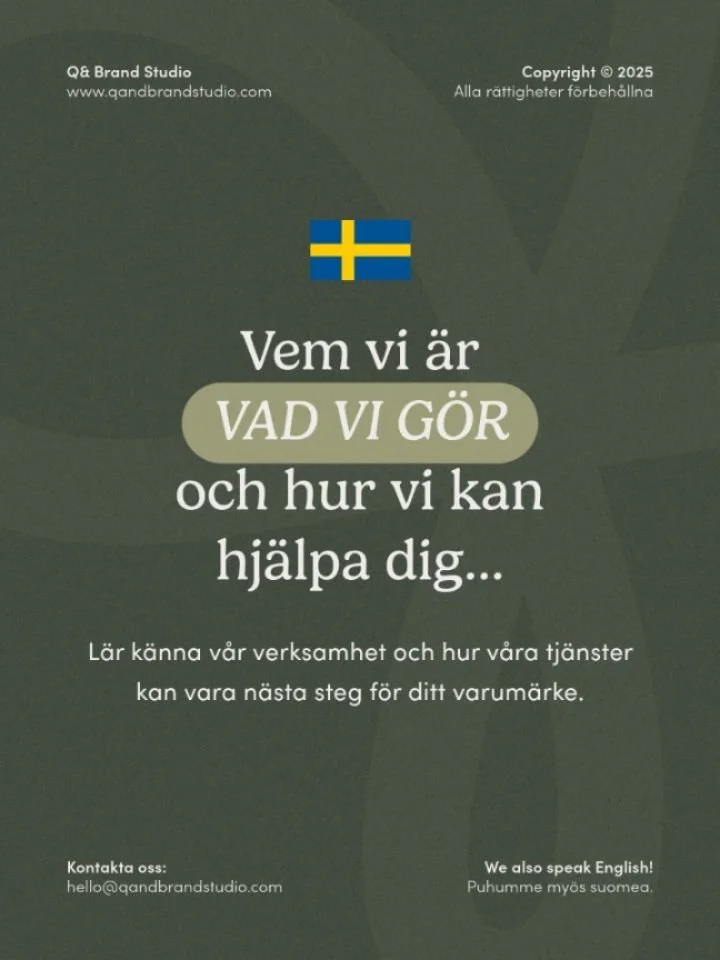 Q& Brand Studio
www.qandbrandstudio.com

Copyright © 2025
Alla rättigheter förbehållna

Vem vi är
VAD VI GÖR
och hur vi kan
hjälpa dig...

Lär känna vår verksamhet och hur våra tjänster kan vara nästa steg för ditt varumärke.

Kontakta oss:
hello@qandbrandstudio.com

We also speak English!
Puhumme myös suomea.